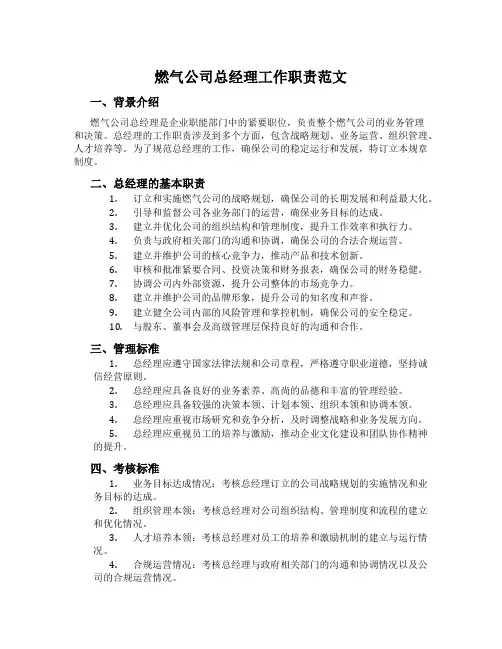 燃气公司总经理工作职责范文

一、背景介绍

燃气公司总经理是企业职能部门中的紧要职位，负责整个燃气公司的业务管理和决策。总经理的工作职责涉及到多个方面，包含战略规划、业务运营、组织管理、人才培养等。为了规范总经理的工作，确保公司的稳定运行和发展，特订立本规章制度。

二、总经理的基本职责

1. 订立和实施燃气公司的战略规划，确保公司的长期发展和利益最大化。
2. 引导和监督公司各业务部门的运营，确保业务目标的达成。
3. 建立并优化公司的组织结构和管理制度，提升工作效率和执行力。
4. 负责与政府相关部门的沟通和协调，确保公司的合法合规运营。
5. 建立并维护公司的核心竞争力，推动产品和技术创新。
6. 审核和批准紧要合同、投资决策和财务报表，确保公司的财务稳健。
7. 协调公司内外部资源，提升公司整体的市场竞争力。
8. 建立并维护公司的品牌形象，提升公司的知名度和声誉。
9. 建立健全公司内部的风险管理和掌控机制，确保公司的安全稳定。
10. 与股东、董事会及高级管理层保持良好的沟通和合作。

三、管理标准

1. 总经理应遵守国家法律法规和公司章程，严格遵守职业道德，坚持诚信经营原则。
2. 总经理应具备良好的业务素养、高尚的品德和丰富的管理经验。
3. 总经理应具备较强的决策本领、计划本领、组织本领和协调本领。
4. 总经理应重视市场研究和竞争分析，及时调整战略和业务发展方向。
5. 总经理应重视员工的培养与激励，推动企业文化建设和团队协作精神的提升。

四、考核标准

1. 业务目标达成情况：考核总经理订立的公司战略规划的实施情况和业务目标的达成。
2. 组织管理本领：考核总经理对公司组织结构、管理制度和流程的建立和优化情况。
3. 人才培养本领：考核总经理对员工的培养和激励机制的建立与运行情况。
4. 合规运营情况：考核总经理与政府相关部门的沟通和协调情况以及公司的合规运营情况。